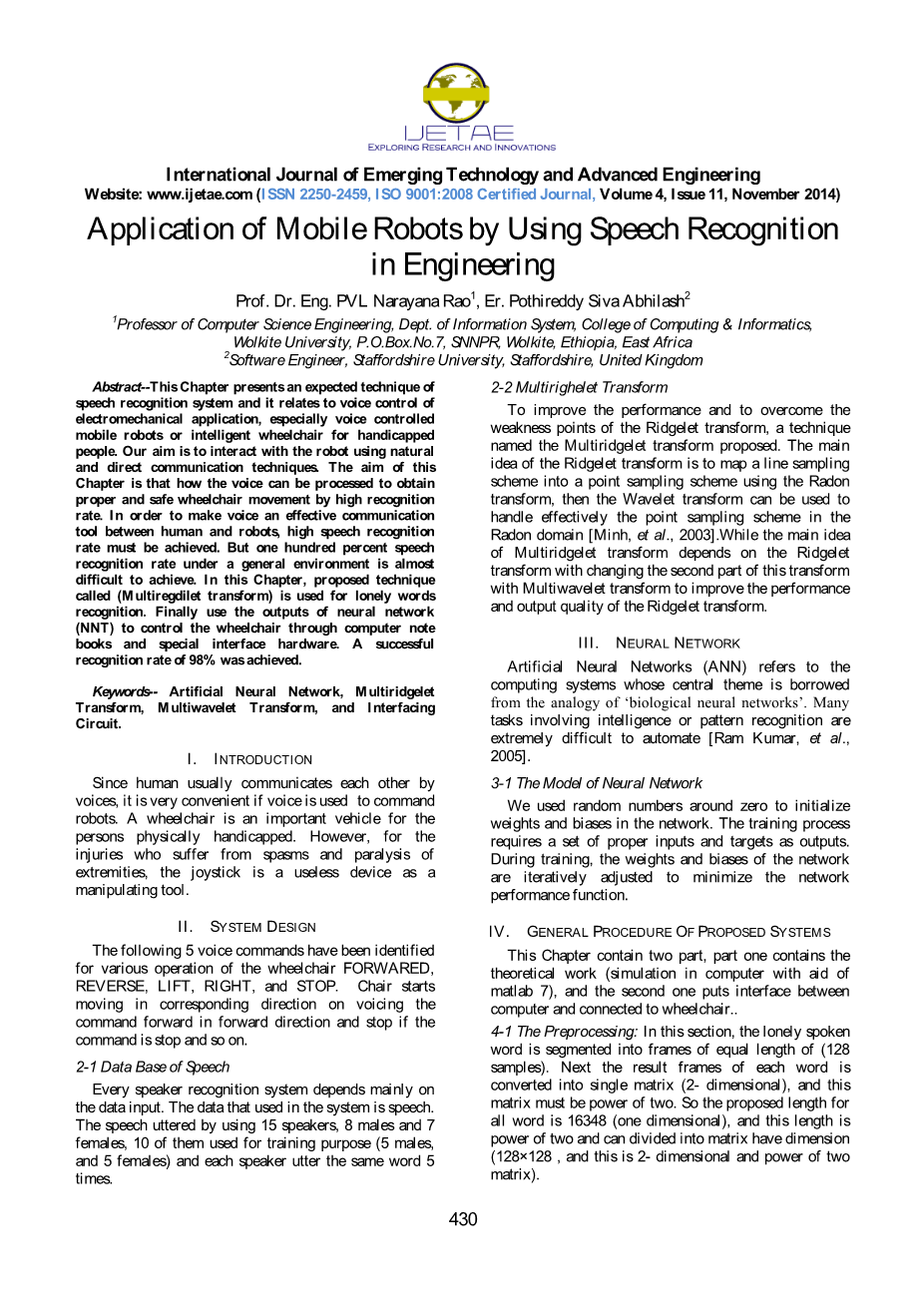 IJETAE
EXPLORING RESEARCH AND INNOVATIONS

International Journal of Emerging Technology and Advanced Engineering
Website: www.ijetae.com (ISSN 2250-2459, ISO 9001:2008 Certified Journal, Volume 4, Issue 11, November 2014)

Application of Mobile Robots by Using Speech Recognition in Engineering

Prof. Dr. Eng. PVL Narayana Rao$^1$, Er. Pothireddy Siva Abhilash$^2$

$^1$Professor of Computer Science Engineering, Dept. of Information System, College of Computing & Informatics, Wolkite University, P.O.Box.No.7, SNNPR, Wolkite, Ethiopia, East Africa
$^2$Software Engineer, Staffordshire University, Staffordshire, United Kingdom

Abstract--This Chapter presents an expected technique of speech recognition system and it relates to voice control of electromechanical application, especially voice controlled mobile robots or intelligent wheelchair for handicapped people. Our aim is to interact with the robot using natural and direct communication techniques. The aim of this Chapter is that how the voice can be processed to obtain proper and safe wheelchair movement by high recognition rate. In order to make voice an effective communication tool between human and robots, high speech recognition rate must be achieved. But one hundred percent speech recognition rate under a general environment is almost difficult to achieve. In this Chapter, proposed technique called (Multiregdilet transform) is used for lonely words recognition. Finally use the outputs of neural network (NNT) to control the wheelchair through computer note books and special interface hardware. A successful recognition rate of 98% was achieved.

Keywords-- Artificial Neural Network, Multiridgelet Transform, Multiwavelet Transform, and Interfacing Circuit.

I. INTRODUCTION

Since human usually communicates each other by voices, it is very convenient if voice is used to command robots. A wheelchair is an important vehicle for the persons physically handicapped. However, for the injuries who suffer from spasms and paralysis of extremities, the joystick is a useless device as a manipulating tool.

II. SYSTEM DESIGN

The following 5 voice commands have been identified for various operation of the wheelchair FORWARED, REVERSE, LIFT, RIGHT, and STOP. Chair starts moving in corresponding direction on voicing the command forward in forward direction and stop if the command is stop and so on.

2-1 Data Base of Speech

Every speaker recognition system depends mainly on the data input. The data that used in the system is speech. The speech uttered by using 15 speakers, 8 males and 7 females, 10 of them used for training purpose (5 males, and 5 females) and each speaker utter the same word 5 times.

2-2 Multirighelet Transform

To improve the performance and to overcome the weakness points of the Ridgelet transform, a technique named the Multiridgelet transform proposed. The main idea of the Ridgelet transform is to map a line sampling scheme into a point sampling scheme using the Radon transform, then the Wavelet transform can be used to handle effectively the point sampling scheme in the Radon domain [Minh, et al., 2003].While the main idea of Multiridgelet transform depends on the Ridgelet transform with changing the second part of this transform with Multiwavelet transform to improve the performance and output quality of the Ridgelet transform.

III. NEURAL NETWORK

Artificial Neural Networks (ANN) refers to the computing systems whose central theme is borrowed from the analogy of 'biological neural networks'. Many tasks involving intelligence or pattern recognition are extremely difficult to automate [Ram Kumar, et al., 2005].

3-1 The Model of Neural Network

We used random numbers around zero to initialize weights and biases in the network. The training process requires a set of proper inputs and targets as outputs. During training, the weights and biases of the network are iteratively adjusted to minimize the network performance function.

IV. GENERAL PROCEDURE OF PROPOSED SYSTEMS

This Chapter contain two part, part one contains the theoretical work (simulation in computer with aid of matlab 7), and the second one puts interface between computer and connected to wheelchair..

4-1 The Preprocessing: In this section, the lonely spoken word is segmented into frames of equal length of (128 samples). Next the result frames of each word is converted into single matrix (2- dimensional), and this matrix must be power of two. So the proposed length for all word is 16348 (one dimensional), and this length is power of two and can divided into matrix have dimension (128×128 , and this is 2- dimensional and power of two matrix).

430